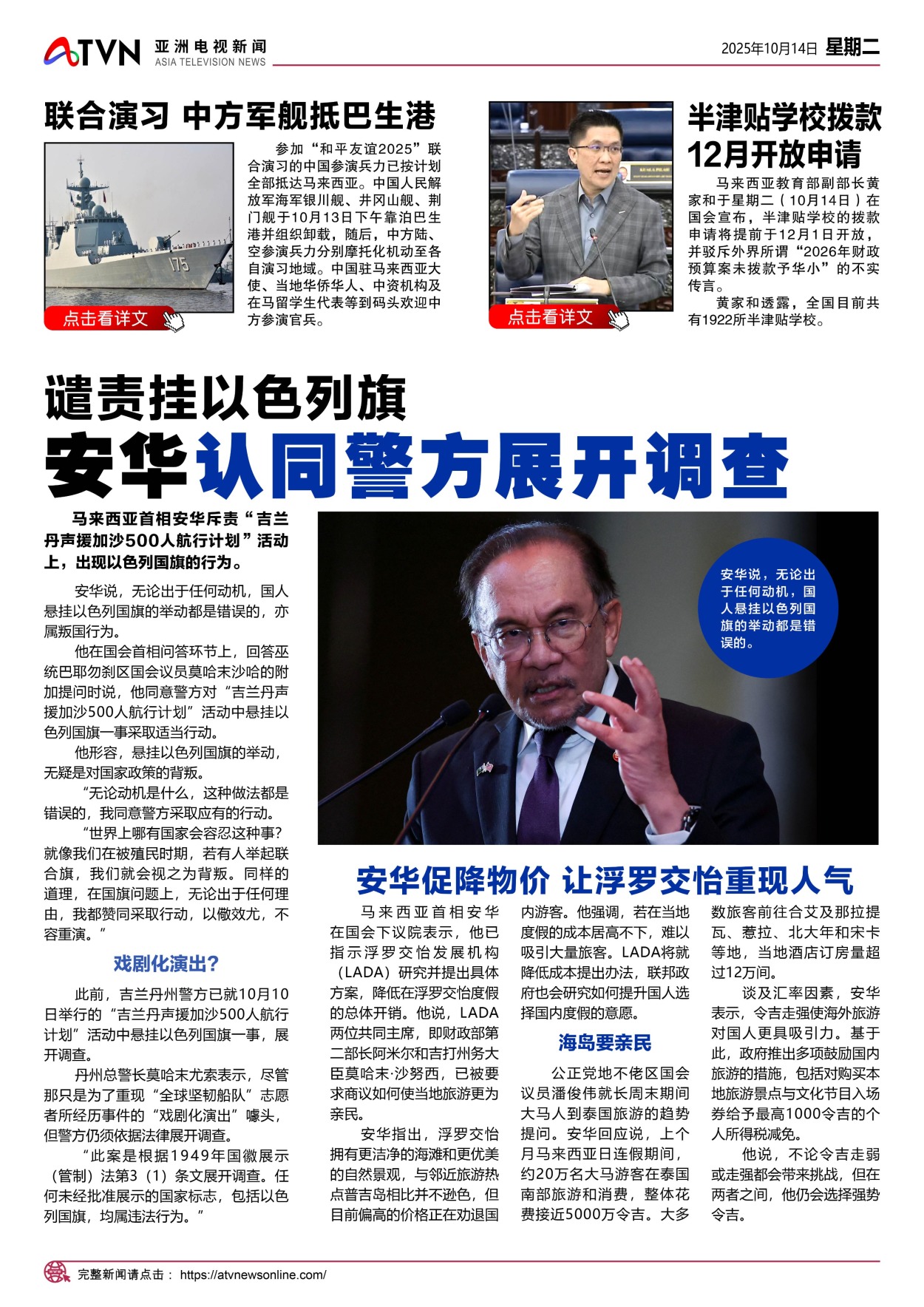 ATVN 亚洲电视新闻 ASIA TELEVISION NEWS

2025年10月14日 星期二

联合演习 中方军舰抵巴生港

点击看详文

参加“和平友谊2025”联合演习的中国参演兵力已按计划全部抵达马来西亚。中国人民解放军海军银川舰、井冈山舰、荆门舰于10月13日下午靠泊巴生港并组织卸载，随后，中方陆、空参演兵力分别摩托化机动至各自演习地域。中国驻马来西亚大使、当地华侨华人、中资机构及在马留学生代表等到码头欢迎中方参演官兵。

点击看详文

半津贴学校拨款12月开放申请

马来西亚教育部副部长黄家和于星期二（10月14日）在国会宣布，半津贴学校的拨款申请将提前于12月1日开放，并驳斥外界所谓“2026年财政预算案未拨款予华小”的不实传言。

黄家和透露，全国目前共有1922所半津贴学校。

谴责挂以色列旗

安华认同警方展开调查

马来西亚首相安华斥责“吉兰丹声援加沙500人航行计划”活动上，出现以色列国旗的行为。

安华说，无论出于任何动机，国人悬挂以色列国旗的举动都是错误的，亦属叛国行为。

他在国会首相问答环节上，回答巫统巴耶勿刹区国会议员莫哈末沙哈的附加提问时说，他同意警方对“吉兰丹声援加沙500人航行计划”活动中悬挂以色列国旗一事采取适当行动。

他形容，悬挂以色列国旗的举动，无疑是对国家政策的背叛。

“无论动机是什么，这种做法都是错误的，我同意警方采取应有的行动。

“世界上哪有国家会容忍这种事？就像我们在被殖民时期，若有人举起联合旗，我们就会视之为背叛。同样的道理，在国旗问题上，无论出于任何理由，我都赞同采取行动，以儆效尤，不容重演。”

戏剧化演出？

此前，吉兰丹州警方已就10月10日举行的“吉兰丹声援加沙500人航行计划”活动中悬挂以色列国旗一事，展开调查。

丹州总警长莫哈末尤索表示，尽管那只是为了重现“全球坚韧船队”志愿者所经历事件的“戏剧化演出”噱头，但警方仍须依据法律展开调查。

“此案是根据1949年国徽展示（管制）法第3（1）条文展开调查。任何未经批准展示的国家标志，包括以色列国旗，均属违法行为。”

安华说，无论出于任何动机，国人悬挂以色列国旗的举动都是错误的。

安华促降物价 让浮罗交怡重现人气

马来西亚首相安华在国会下议院表示，他已指示浮罗交怡发展机构（LADA）研究并提出具体方案，降低在浮罗交怡度假的总体开销。他说，LADA两位共同主席，即财政部第二部长阿米尔和吉打州务大臣莫哈末·沙努西，已被要求商议如何使当地旅游更为亲民。

安华指出，浮罗交怡拥有更洁净的海滩和更优美的自然景观，与邻近旅游热点普吉岛相比并不逊色，但目前偏高的价格正在劝退国内游客。他强调，若在当地度假的成本居高不下，难以吸引大量旅客。LADA将就降低成本提出办法，联邦政府也会研究如何提升国人选择国内度假的意愿。

海岛要亲民

公正党地不佬区国会议员潘俊伟就长周末期间大马人到泰国旅游的趋势提问。安华回应说，上个月马来西亚日连假期间，约20万名大马游客在泰国南部旅游和消费，整体花费接近5000万令吉。大多数旅客前往合艾及那拉提瓦、惹拉、北大年和宋卡等地，当地酒店订房量超过12万间。

谈及汇率因素，安华表示，令吉走强使海外旅游对国人更具吸引力。基于此，政府推出多项鼓励国内旅游的措施，包括对购买本地旅游景点与文化节目入场券给予最高1000令吉的个人所得税减免。

他说，不论令吉走弱或走强都会带来挑战，但在两者之间，他仍会选择强势令吉。

完整新闻请点击： https://atvnewsonline.com/